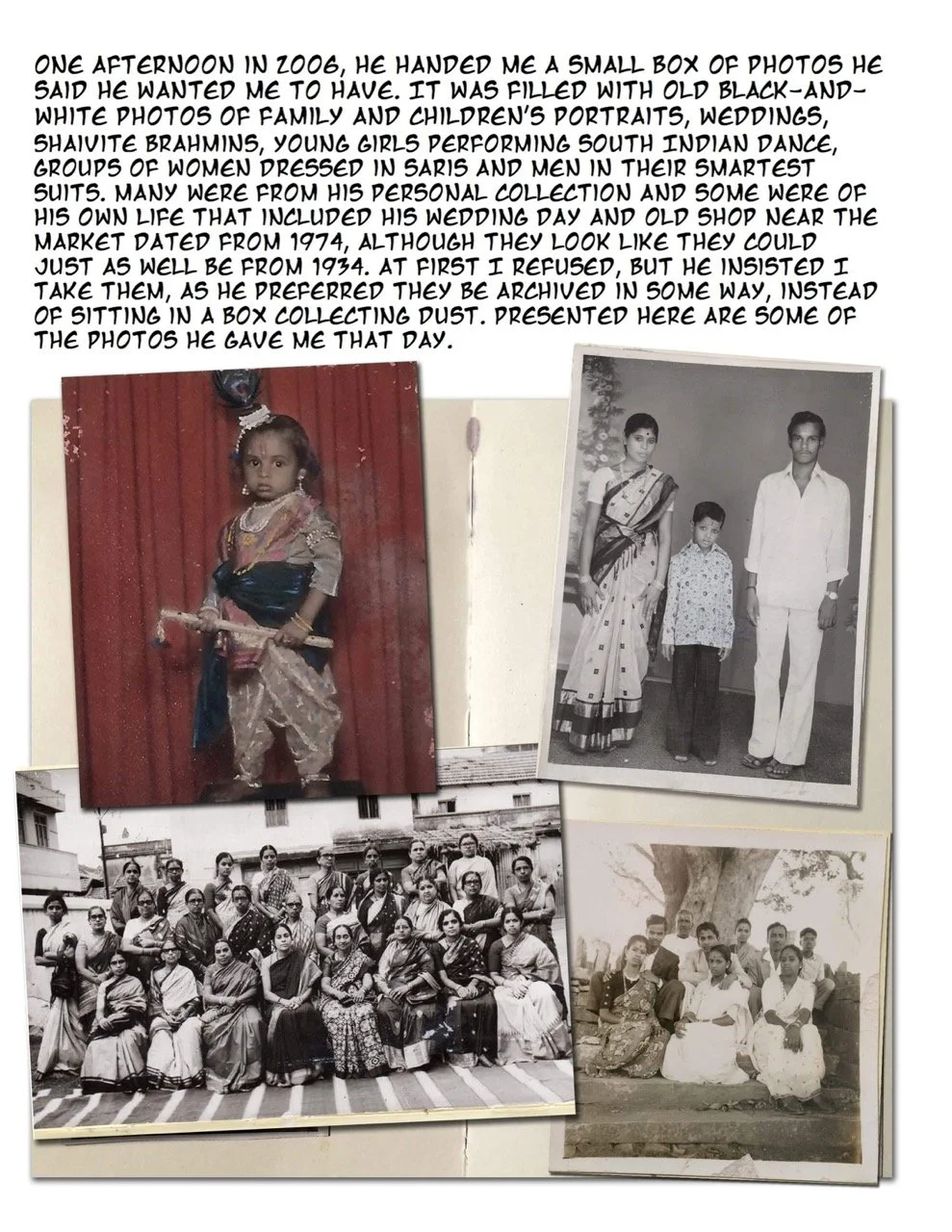 ONE AFTERNOON IN 2006, HE HANDED ME A SMALL BOX OF PHOTOS HE SAID HE WANTED ME TO HAVE. IT WAS FILLED WITH OLD BLACK-AND-WHITE PHOTOS OF FAMILY AND CHILDREN'S PORTRAITS, WEDDINGS, SHAIVITE BRAHMINS, YOUNG GIRLS PERFORMING SOUTH INDIAN DANCE, GROUPS OF WOMEN DRESSED IN SARIS AND MEN IN THEIR SMARTEST SUITS. MANY WERE FROM HIS PERSONAL COLLECTION AND SOME WERE OF HIS OWN LIFE THAT INCLUDED HIS WEDDING DAY AND OLD SHOP NEAR THE MARKET DATED FROM 1974, ALTHOUGH THEY LOOK LIKE THEY COULD JUST AS WELL BE FROM 1934. AT FIRST I REFUSED, BUT HE INSISTED I TAKE THEM, AS HE PREFERRED THEY BE ARCHIVED IN SOME WAY, INSTEAD OF SITTING IN A BOX COLLECTING DUST. PRESENTED HERE ARE SOME OF THE PHOTOS HE GAVE ME THAT DAY.